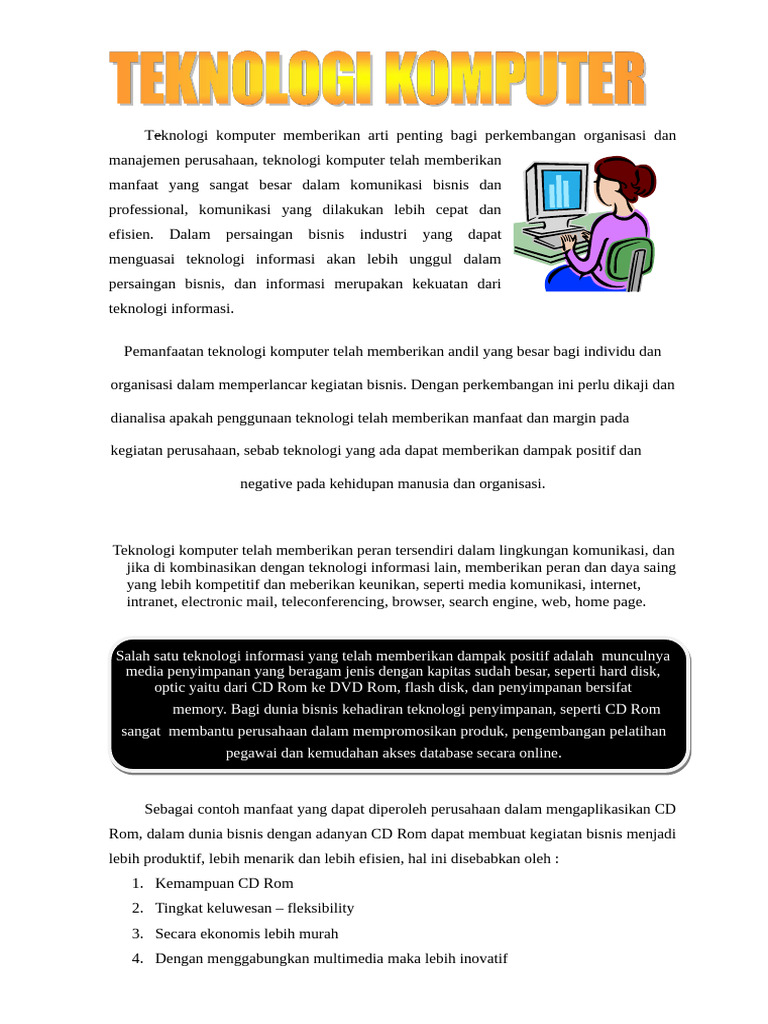 TEKNOLOGI KOMPUTER

Teknologi komputer memberikan arti penting bagi perkembangan organisasi dan manajemen perusahaan, teknologi komputer telah memberikan manfaat yang sangat besar dalam komunikasi bisnis dan professional, komunikasi yang dilakukan lebih cepat dan efisien. Dalam persaingan bisnis industri yang dapat menguasai teknologi informasi akan lebih unggul dalam persaingan bisnis, dan informasi merupakan kekuatan dari teknologi informasi.

Pemanfaatan teknologi komputer telah memberikan andil yang besar bagi individu dan organisasi dalam memperlancar kegiatan bisnis. Dengan perkembangan ini perlu dikaji dan dianalisa apakah penggunaan teknologi telah memberikan manfaat dan margin pada kegiatan perusahaan, sebab teknologi yang ada dapat memberikan dampak positif dan negative pada kehidupan manusia dan organisasi.

Teknologi komputer telah memberikan peran tersendiri dalam lingkungan komunikasi, dan jika di kombinasikan dengan teknologi informasi lain, memberikan peran dan daya saing yang lebih kompetitif dan meberikan keunikan, seperti media komunikasi, internet, intranet, electronic mail, teleconferencing, browser, search engine, web, home page.

Salah satu teknologi informasi yang telah memberikan dampak positif adalah munculnya media penyimpanan yang beragam jenis dengan kapitas sudah besar, seperti hard disk, optic yaitu dari CD Rom ke DVD Rom, flash disk, dan penyimpanan bersifat memory. Bagi dunia bisnis kehadiran teknologi penyimpanan, seperti CD Rom sangat membantu perusahaan dalam mempromosikan produk, pengembangan pelatihan pegawai dan kemudahan akses database secara online.

Sebagai contoh manfaat yang dapat diperoleh perusahaan dalam mengaplikasikan CD Rom, dalam dunia bisnis dengan adanyan CD Rom dapat membuat kegiatan bisnis menjadi lebih produktif, lebih menarik dan lebih efisien, hal ini disebabkan oleh :
1. Kemampuan CD Rom
2. Tingkat keluwesan – fleksibility
3. Secara ekonomis lebih murah
4. Dengan menggabungkan multimedia maka lebih inovatif